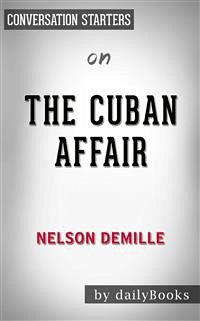 CONVERSATION STARTERS

on

THE CUBAN AFFAIR

NELSON DEMILLE

by dailyBooks